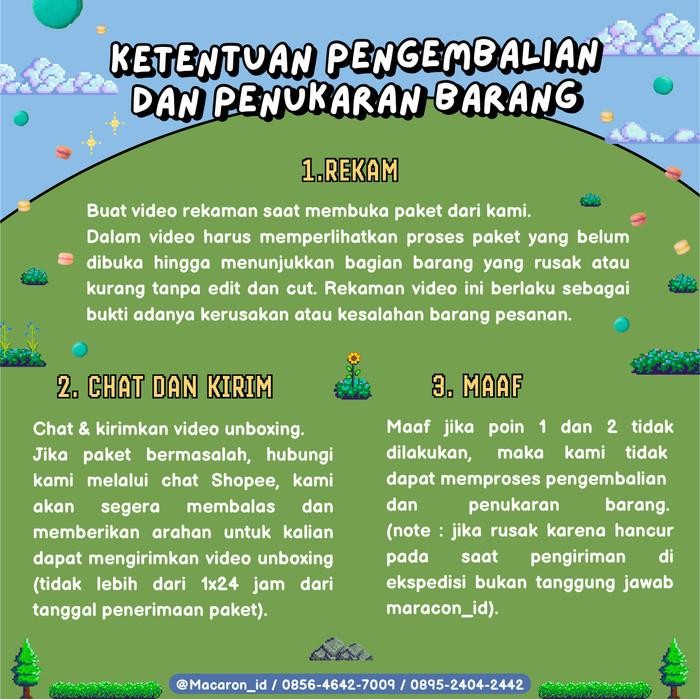 KETENTUAN PENGEMBALIAN DAN PENUKARAN BARANG

1.REKAM

Buat video rekaman saat membuka paket dari kami. Dalam video harus memperlihatkan proses paket yang belum dibuka hingga menunjukkan bagian barang yang rusak atau kurang tanpa edit dan cut. Rekaman video ini berlaku sebagai bukti adanya kerusakan atau kesalahan barang pesanan.

2. CHAT DAN KIRIM

Chat & kirimkan video unboxing. Jika paket bermasalah, hubungi kami melalui chat Shopee, kami akan segera membalas dan memberikan arahan untuk kalian dapat mengirimkan video unboxing (tidak lebih dari 1x24 jam dari tanggal penerimaan paket).

3. MAAF

Maaf jika poin 1 dan 2 tidak dilakukan, maka kami tidak dapat memproses pengembalian dan penukaran barang. (note : jika rusak karena hancur pada saat pengiriman di ekspedisi bukan tanggung jawab maracon_id).

@Macaron_id / 0856-4642-7009 / 0895-2404-2442